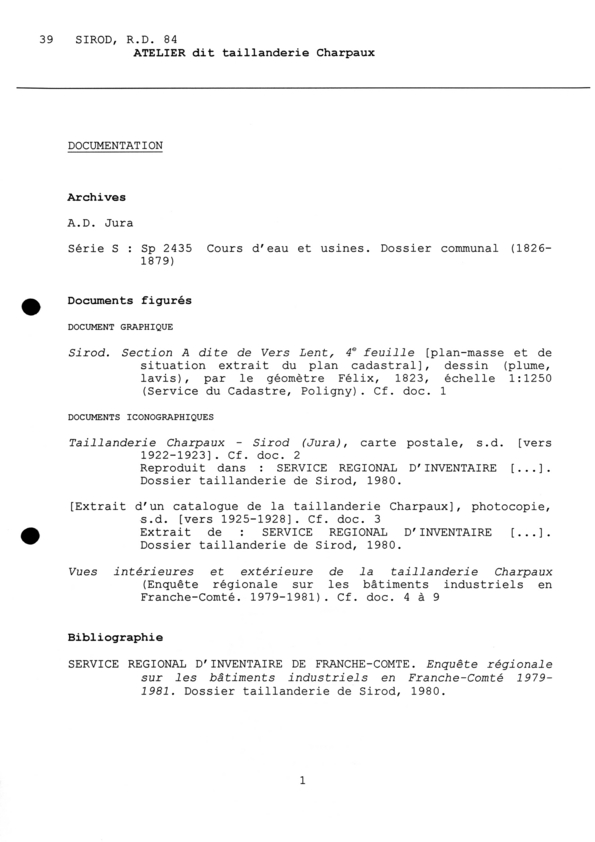 39 SIROD, R.D. 84
ATELIER dit taillanderie Charpaux

DOCUMENTATION

Archives

A.D. Jura

Série S : Sp 2435 Cours d'eau et usines. Dossier communal (1826-1879)

Documents figurés

DOCUMENT GRAPHIQUE

Sirod. Section A dite de Vers Lent, 4$^e$ feuille [plan-masse et de situation extrait du plan cadastral], dessin (plume, lavis), par le géomètre Félix, 1823, échelle 1:1250 (Service du Cadastre, Poligny). Cf. doc. 1

DOCUMENTS ICONOGRAPHIQUES

Taillanderie Charpaux - Sirod (Jura), carte postale, s.d. [vers 1922-1923]. Cf. doc. 2
Reproduit dans : SERVICE REGIONAL D'INVENTAIRE [...]. Dossier taillanderie de Sirod, 1980.

[Extrait d'un catalogue de la taillanderie Charpaux], photocopie, s.d. [vers 1925-1928]. Cf. doc. 3
Extrait de : SERVICE REGIONAL D'INVENTAIRE [...]. Dossier taillanderie de Sirod, 1980.

Vues intérieures et extérieure de la taillanderie Charpaux (Enquête régionale sur les bâtiments industriels en Franche-Comté. 1979-1981). Cf. doc. 4 à 9

Bibliographie

SERVICE REGIONAL D'INVENTAIRE DE FRANCHE-COMTE. Enquête régionale sur les bâtiments industriels en Franche-Comté 1979-1981. Dossier taillanderie de Sirod, 1980.

1